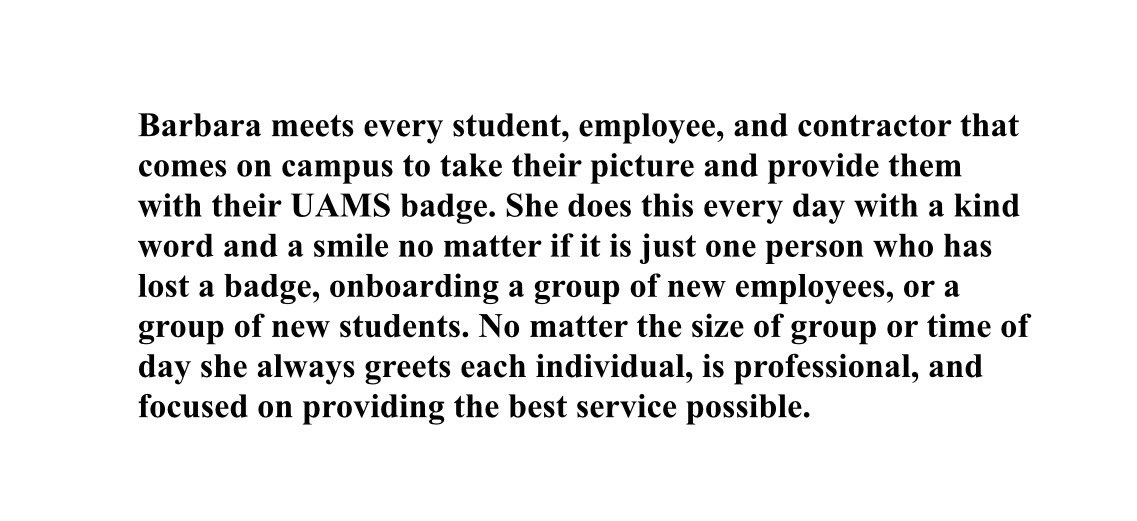 Barbara meets every student, employee, and contractor that comes on campus to take their picture and provide them with their UAMS badge. She does this every day with a kind word and a smile no matter if it is just one person who has lost a badge, onboarding a group of new employees, or a group of new students. No matter the size of group or time of day she always greets each individual, is professional, and focused on providing the best service possible.